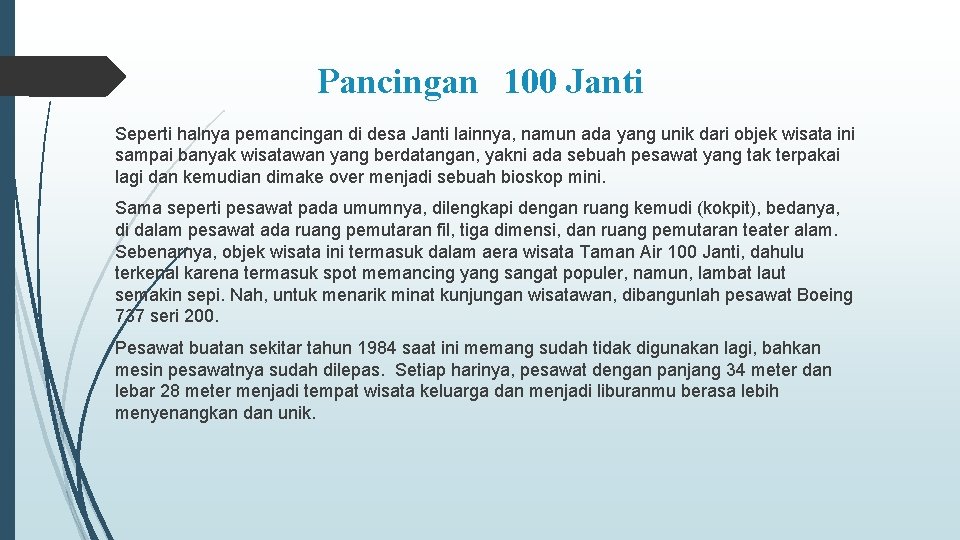 Pancingan 100 Janti

Seperti halnya pemancingan di desa Janti lainnya, namun ada yang unik dari objek wisata ini sampai banyak wisatawan yang berdatangan, yakni ada sebuah pesawat yang tak terpakai lagi dan kemudian dimake over menjadi sebuah bioskop mini.

Sama seperti pesawat pada umumnya, dilengkapi dengan ruang kemudi (kokpit), bedanya, di dalam pesawat ada ruang pemutaran fil, tiga dimensi, dan ruang pemutaran teater alam. Sebenarnya, objek wisata ini termasuk dalam aera wisata Taman Air 100 Janti, dahulu terkenal karena termasuk spot memancing yang sangat populer, namun, lambat laut semakin sepi. Nah, untuk menarik minat kunjungan wisatawan, dibangunlah pesawat Boeing 737 seri 200.

Pesawat buatan sekitar tahun 1984 saat ini memang sudah tidak digunakan lagi, bahkan mesin pesawatnya sudah dilepas. Setiap harinya, pesawat dengan panjang 34 meter dan lebar 28 meter menjadi tempat wisata keluarga dan menjadi liburanmu berasa lebih menyenangkan dan unik.